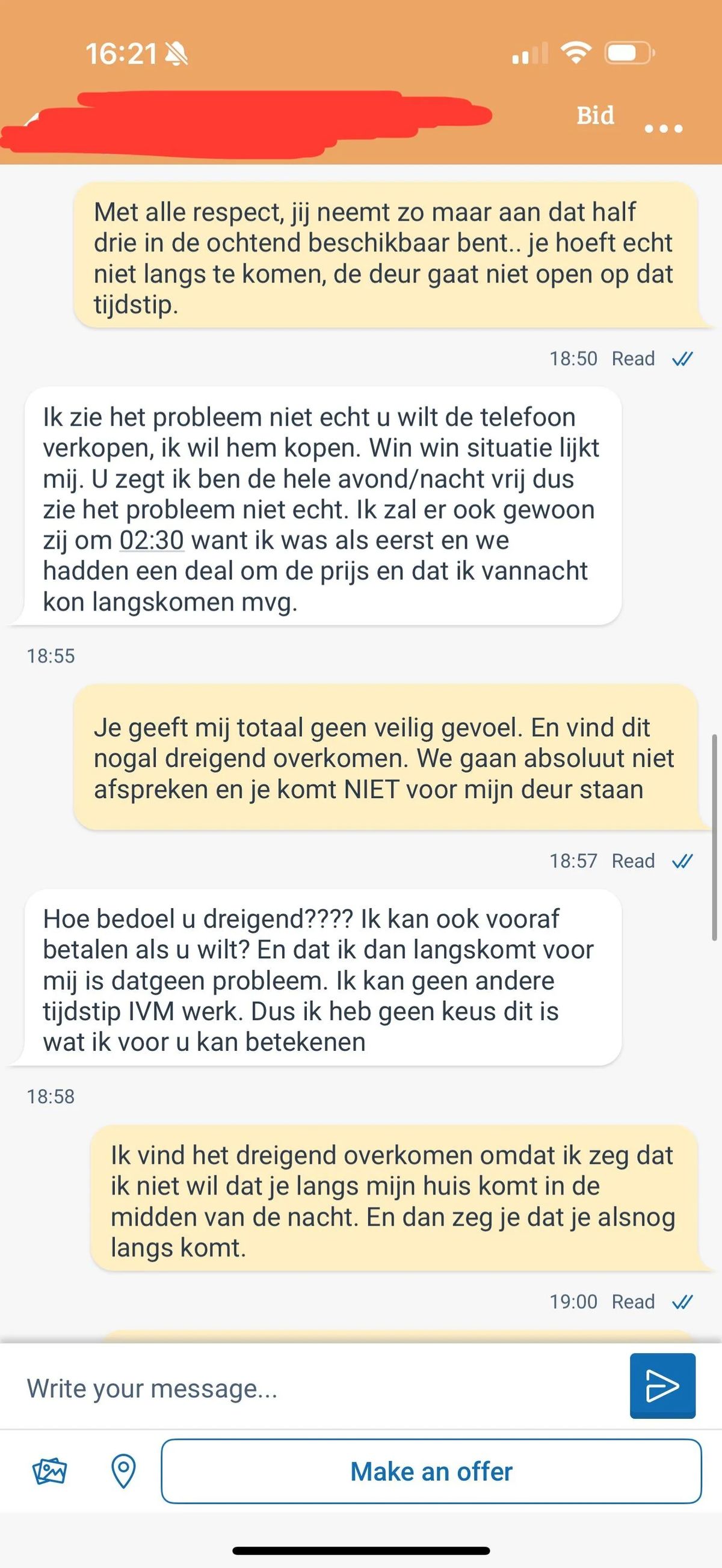 16:21

Bid

Met alle respect, jij neemt zo maar aan dat half drie in de ochtend beschikbaar bent.. je hoeft echt niet langs te komen, de deur gaat niet open op dat tijdstip.

18:50 Read

Ik zie het probleem niet echt u wilt de telefoon verkopen, ik wil hem kopen. Win win situatie lijkt mij. U zegt ik ben de hele avond/nacht vrij dus zie het probleem niet echt. Ik zal er ook gewoon zij om 02:30 want ik was als eerst en we hadden een deal om de prijs en dat ik vannacht kon langskomen mvg.

18:55

Je geeft mij totaal geen veilig gevoel. En vind dit nogal dreigend overkomen. We gaan absoluut niet afspreken en je komt NIET voor mijn deur staan

18:57 Read

Hoe bedoel u dreigend???? Ik kan ook vooraf betalen als u wilt? En dat ik dan langskomt voor mij is datgeen probleem. Ik kan geen andere tijdstip IVM werk. Dus ik heb geen keus dit is wat ik voor u kan betekenen

18:58

Ik vind het dreigend overkomen omdat ik zeg dat ik niet wil dat je langs mijn huis komt in de midden van de nacht. En dan zeg je dat je alsnog langs komt.

19:00 Read

Write your message...

Make an offer